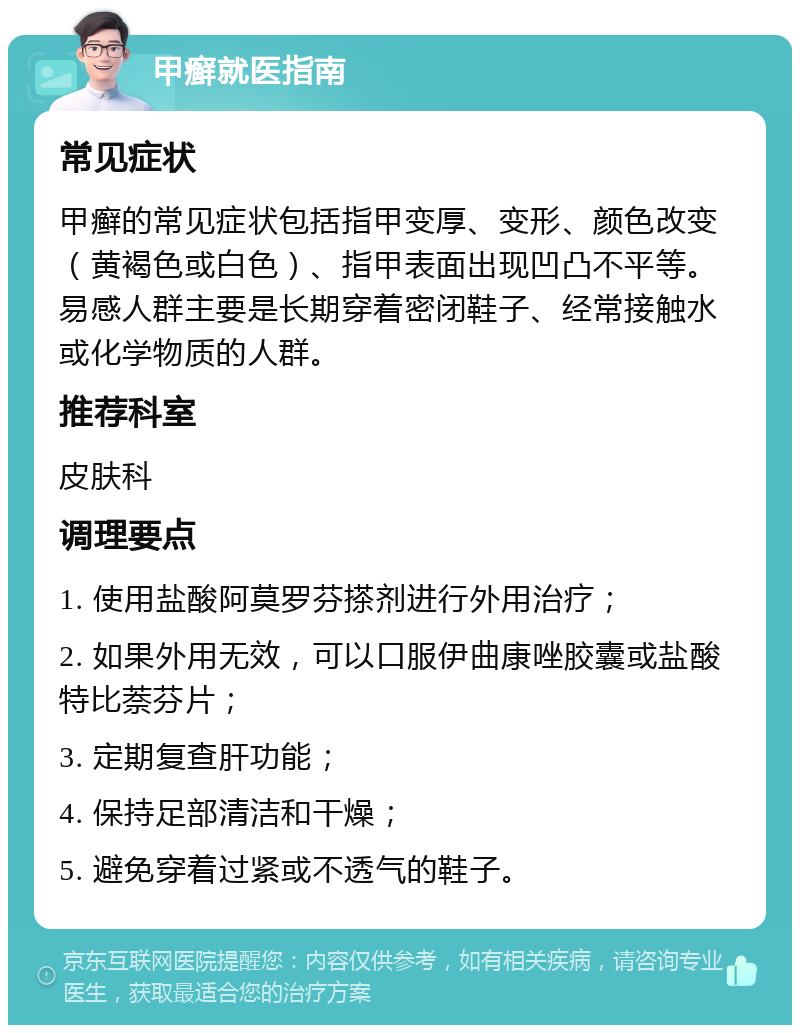 甲癣就医指南

常见症状

甲癣的常见症状包括指甲变厚、变形、颜色改变（黄褐色或白色）、指甲表面出现凹凸不平等。易感人群主要是长期穿着密闭鞋子、经常接触水或化学物质的人群。

推荐科室

皮肤科

调理要点

1. 使用盐酸阿莫罗芬搽剂进行外用治疗；

2. 如果外用无效，可以口服伊曲康唑胶囊或盐酸特比萘芬片；

3. 定期复查肝功能；

4. 保持足部清洁和干燥；

5. 避免穿着过紧或不透气的鞋子。

京东互联网医院提醒您：内容仅供参考，如有相关疾病，请咨询专业医生，获取最适合您的治疗方案